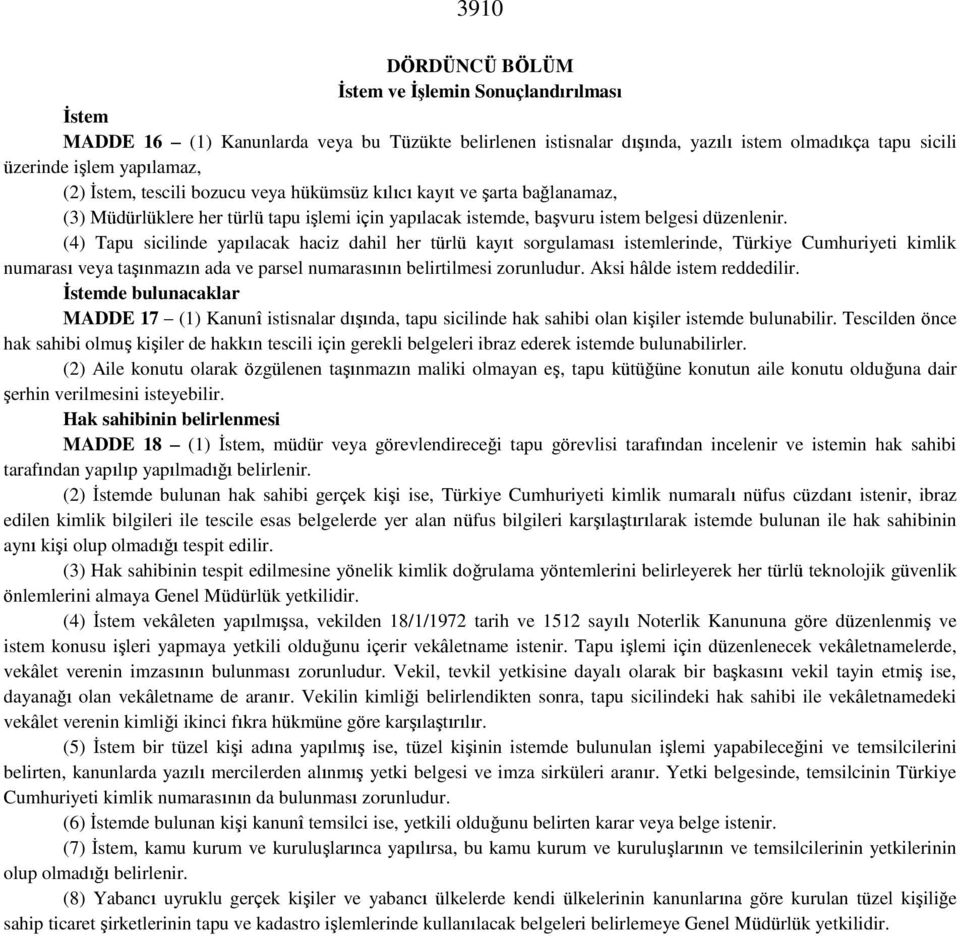 3910

DÖRDÜNCÜ BÖLÜM
İstem ve İşlemin Sonuçlandırılması

İstem

MADDE 16 – (1) Kanunlarda veya bu Tüzükte belirlenen istisnalar dışında, yazılı istem olmadıkça tapu sicili üzerinde işlem yapılamaz,

(2) İstem, tescili bozucu veya hükümsüz kılıcı kayıt ve şarta bağlanamaz,

(3) Müdürlüklere her türlü tapu işlemi için yapılacak istemde, başvuru istem belgesi düzenlenir.

(4) Tapu sicilinde yapılacak haciz dahil her türlü kayıt sorgulaması istemlerinde, Türkiye Cumhuriyeti kimlik numarası veya taşınmazın ada ve parsel numarasının belirtilmesi zorunludur. Aksi hâlde istem reddedilir.

İstemde bulunacaklar

MADDE 17 – (1) Kanunî istisnalar dışında, tapu sicilinde hak sahibi olan kişiler istemde bulunabilir. Tescilden önce hak sahibi olmuş kişiler de hakkın tescili için gerekli belgeleri ibraz ederek istemde bulunabilirler.

(2) Aile konutu olarak özgülenen taşınmazın maliki olmayan eş, tapu kütüğüne konutun aile konutu olduğuna dair şerhin verilmesini isteyebilir.

Hak sahibinin belirlenmesi

MADDE 18 – (1) İstem, müdür veya görevlendireceği tapu görevlisi tarafından incelenir ve istemin hak sahibi tarafından yapılıp yapılmadığı belirlenir.

(2) İstemde bulunan hak sahibi gerçek kişi ise, Türkiye Cumhuriyeti kimlik numaralı nüfus cüzdanı istenir, ibraz edilen kimlik bilgileri ile tescile esas belgelerde yer alan nüfus bilgileri karşılaştırılarak istemde bulunan ile hak sahibinin aynı kişi olup olmadığı tespit edilir.

(3) Hak sahibinin tespit edilmesine yönelik kimlik doğrulama yöntemlerini belirleyerek her türlü teknolojik güvenlik önlemlerini almaya Genel Müdürlük yetkilidir.

(4) İstem vekâleten yapılmışsa, vekilden 18/1/1972 tarih ve 1512 sayılı Noterlik Kanununa göre düzenlenmiş ve istem konusu işleri yapmaya yetkili olduğunu içerir vekâletname istenir. Tapu işlemi için düzenlenecek vekâletnamelerde, vekâlet verenin imzasının bulunması zorunludur. Vekil, tevkil yetkisine dayalı olarak bir başkasını vekil tayin etmiş ise, dayanağı olan vekâletname de aranır. Vekilin kimliği belirlendikten sonra, tapu sicilindeki hak sahibi ile vekâletnamedeki vekâlet verenin kimliği ikinci fıkra hükmüne göre karşılaştırılır.

(5) İstem bir tüzel kişi adına yapılmış ise, tüzel kişinin istemde bulunulan işlemi yapabileceğini ve temsilcilerini belirten, kanunlarda yazılı mercilerden alınmış yetki belgesi ve imza sirküleri aranır. Yetki belgesinde, temsilcinin Türkiye Cumhuriyeti kimlik numarasının da bulunması zorunludur.

(6) İstemde bulunan kişi kanunî temsilci ise, yetkili olduğunu belirten karar veya belge istenir.

(7) İstem, kamu kurum ve kuruluşlarınca yapılırsa, bu kamu kurum ve kuruluşlarının ve temsilcilerinin yetkilerinin olup olmadığı belirlenir.

(8) Yabancı uyruklu gerçek kişiler ve yabancı ülkelerde kendi ülkelerinin kanunlarına göre kurulan tüzel kişiliğe sahip ticaret şirketlerinin tapu ve kadastro işlemlerinde kullanılacak belgeleri belirlemeye Genel Müdürlük yetkilidir.